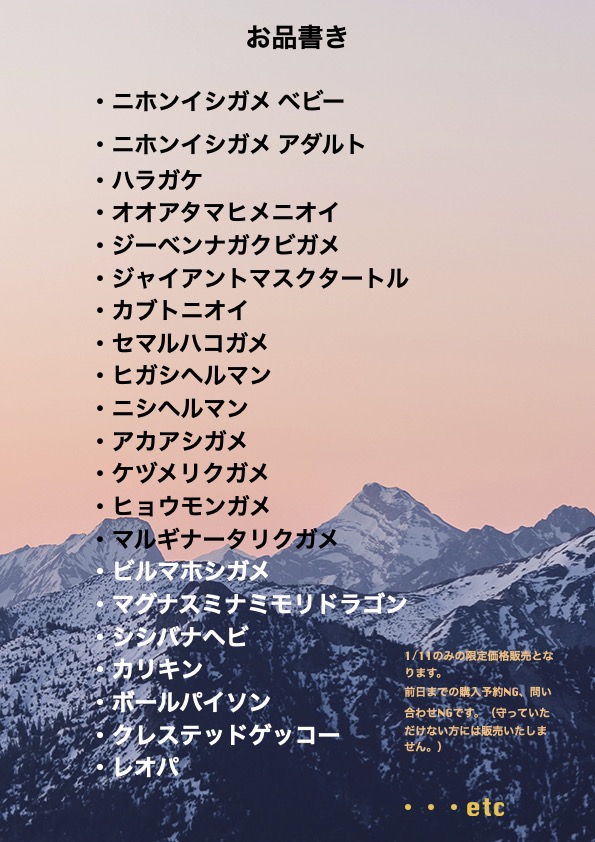 お品書き

• ニホンイシガメ ベビー
• ニホンイシガメ アダルト
• ハラガケ
• オオアタマヒメニオイ
• ジーベンナガクビガメ
• ジャイアントマスクタートル
• カブトニオイ
• セマルハコガメ
• ヒガシヘルマン
• ニシヘルマン
• アカアシガメ
• ケヅメリクガメ
• ヒョウモンガメ
• マルギナータリクガメ
• ビルマホシガメ
• マグナスミナミモリドラゴン
• シシバナヘビ
• カリキン
• ボールパイソン
• クレステッドゲッコー
• レオパ

1/11のみの限定価格販売となります。

前日までの購入予約NG、問い合わせNGです。（守っていただけない方には販売いたしません。）

・・・etc